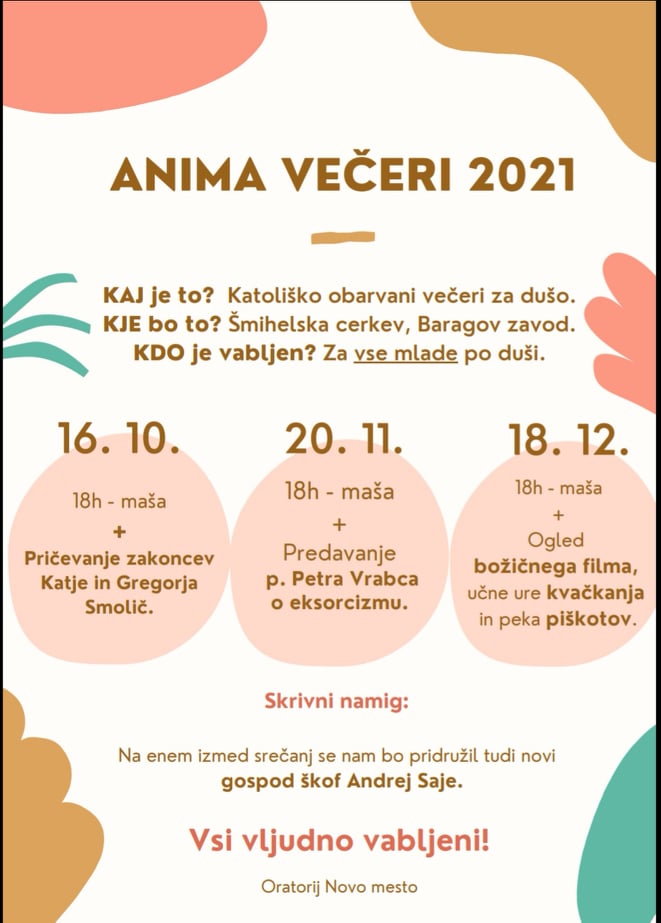 ANIMA VEČERI 2021

KAJ je to? Katoliško obarvani večeri za dušo.
KJE bo to? Šmihelska cerkev, Baragov zavod.
KDO je vabljen? Za vse mlade po duši.

16. 10.

18h - maša
+
Pričevanje zakoncev Katje in Gregorja Smolič.

20. 11.

18h - maša
+
Predavanje p. Petra Vrabca o eksorcizmu.

18. 12.

18h - maša
+
Ogled božičnega filma, učne ure kvačkanja in peka piškotov.

Skrivni namig:

Na enem izmed srečanj se nam bo pridružil tudi novi gospod škof Andrej Saje.

Vsi vljudno vabljeni!

Oratorij Novo mesto